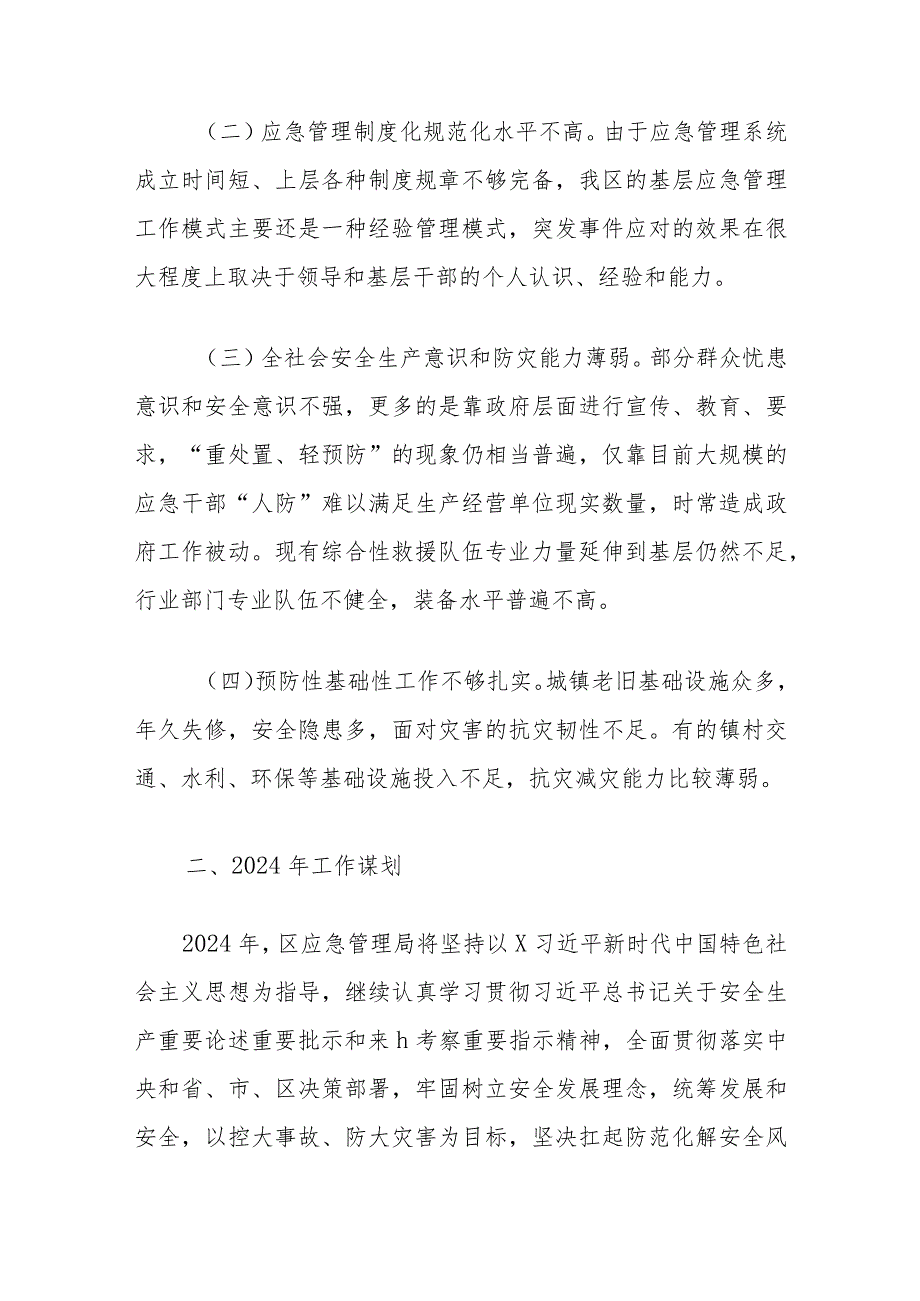 （二）应急管理制度化规范化水平不高。由于应急管理系统成立时间短、上层各种制度规章不够完备，我区的基层应急管理工作模式主要还是一种经验管理模式，突发事件应对的效果在很大程度上取决于领导和基层干部的个人认识、经验和能力。

（三）全社会安全生产意识和防灾能力薄弱。部分群众忧患意识和安全意识不强，更多的是靠政府层面进行宣传、教育、要求，“重处置、轻预防”的现象仍相当普遍，仅靠目前大规模的应急干部“人防”难以满足生产经营单位现实数量，时常造成政府工作被动。现有综合性救援队伍专业力量延伸到基层仍然不足，行业部门专业队伍不健全，装备水平普遍不高。

(四)预防性基础性工作不够扎实。城镇老旧基础设施众多，年久失修，安全隐患多，面对灾害的抗灾韧性不足。有的镇村交通、水利、环保等基础设施投入不足，抗灾减灾能力比较薄弱。

二、2024年工作谋划

2024年，区应急管理局将坚持以X习近平新时代中国特色社会主义思想为指导，继续认真学习贯彻习近平总书记关于安全生产重要论述重要批示和来h考察重要指示精神，全面贯彻落实中央和省、市、区决策部署，牢固树立安全发展理念，统筹发展和安全，以控大事故、防大灾害为目标，坚决扛起防范化解安全风